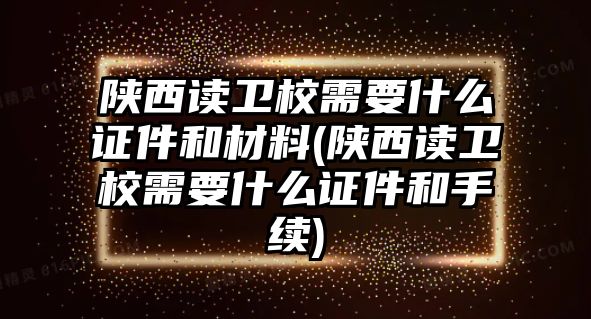 陕西读卫校需要什么证件和材料(陕西读卫校需要什么证件和手续)